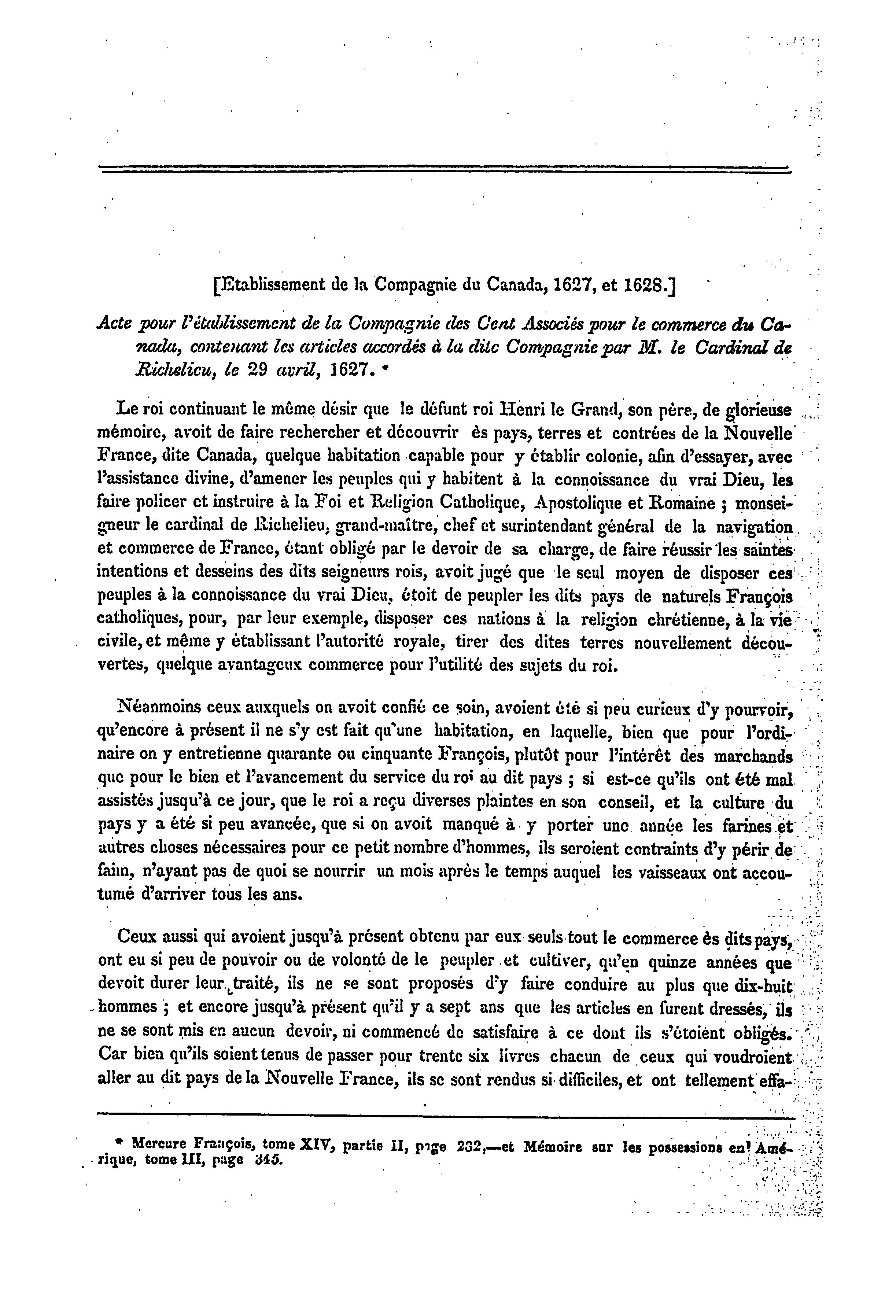 [Etablissement de la Compagnie du Canada, 1627, et 1628.]

Acte pour l'établissement de la Compagnie des Cent Associés pour le commerce du Canada, contenant les articles accordés à la dite Compagnie par M. le Cardinal de Richelieu, le 29 avril, 1627. *

Le roi continuant le même désir que le défunt roi Henri le Grand, son père, de glorieuse mémoire, avoit de faire rechercher et découvrir ès pays, terres et contrées de la Nouvelle France, dite Canada, quelque habitation capable pour y établir colonie, afin d'essayer, avec l'assistance divine, d'amener les peuples qui y habitent à la connoissance du vrai Dieu, les faire policer et instruire à la Foi et Religion Catholique, Apostolique et Romaine ; monseigneur le cardinal de Richelieu, grand-maître, chef et surintendant général de la navigation et commerce de France, étant obligé par le devoir de sa charge, de faire réussir les saintes intentions et desseins des dits seigneurs rois, avoit jugé que le seul moyen de disposer ces peuples à la connoissance du vrai Dieu, étoit de peupler les dits pays de naturels François catholiques, pour, par leur exemple, disposer ces nations à la religion chrétienne, à la vie civile, et même y établissant l'autorité royale, tirer des dites terres nouvellement découvertes, quelque avantageux commerce pour l'utilité des sujets du roi.

Néanmoins ceux auxquels on avoit confié ce soin, avoient été si peu curieux d'y pourvoir, qu'encore à présent il ne s'y est fait qu'une habitation, en laquelle, bien que pour l'ordinaire on y entretienne quarante ou cinquante François, plutôt pour l'intérêt des marchands que pour le bien et l'avancement du service du roi au dit pays ; si est-ce qu'ils ont été mal assistés jusqu'à ce jour, que le roi a reçu diverses plaintes en son conseil, et la culture du pays y a été si peu avancée, que si on avoit manqué à y porter une année les farines et autres choses nécessaires pour ce petit nombre d'hommes, ils seroient contraints d'y périr de faim, n'ayant pas de quoi se nourrir un mois après le temps auquel les vaisseaux ont accoutumé d'arriver tous les ans.

Ceux aussi qui avoient jusqu'à présent obtenu par eux seuls tout le commerce ès dits pays, ont eu si peu de pouvoir ou de volonté de le peupler et cultiver, qu'en quinze années que devoit durer leur traité, ils ne se sont proposés d'y faire conduire au plus que dix-huit hommes ; et encore jusqu'à présent qu'il y a sept ans que les articles en furent dressés, ils ne se sont mis en aucun devoir, ni commencé de satisfaire à ce dont ils s'étoient obligés. Car bien qu'ils soient tenus de passer pour trente six livres chacun de ceux qui voudroient aller au dit pays de la Nouvelle France, ils se sont rendus si difficiles, et ont tellement effa-

* Mercure François, tome XIV, partie II, page 232,—et Mémoire sur les possessions en Amérique, tome III, page 345.